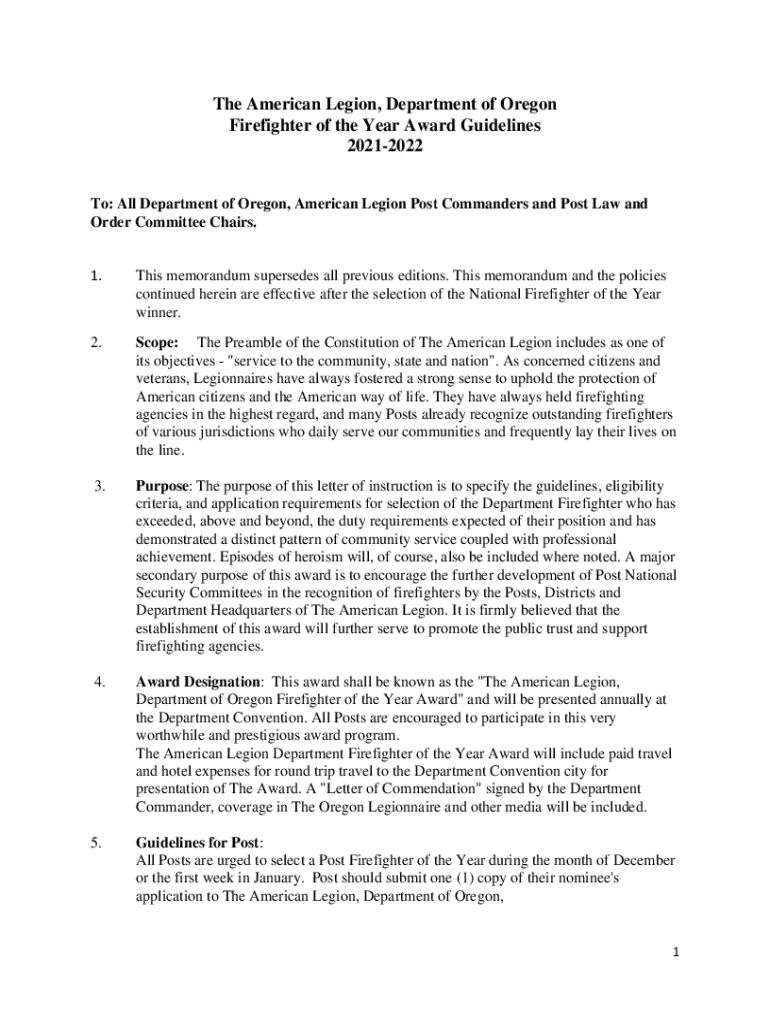 The American Legion, Department of Oregon
Firefighter of the Year Award Guidelines
2021-2022

To: All Department of Oregon, American Legion Post Commanders and Post Law and Order Committee Chairs.

1. This memorandum supersedes all previous editions. This memorandum and the policies continued herein are effective after the selection of the National Firefighter of the Year winner.

2. Scope: The Preamble of the Constitution of The American Legion includes as one of its objectives - "service to the community, state and nation". As concerned citizens and veterans, Legionnaires have always fostered a strong sense to uphold the protection of American citizens and the American way of life. They have always held firefighting agencies in the highest regard, and many Posts already recognize outstanding firefighters of various jurisdictions who daily serve our communities and frequently lay their lives on the line.

3. Purpose: The purpose of this letter of instruction is to specify the guidelines, eligibility criteria, and application requirements for selection of the Department Firefighter who has exceeded, above and beyond, the duty requirements expected of their position and has demonstrated a distinct pattern of community service coupled with professional achievement. Episodes of heroism will, of course, also be included where noted. A major secondary purpose of this award is to encourage the further development of Post National Security Committees in the recognition of firefighters by the Posts, Districts and Department Headquarters of The American Legion. It is firmly believed that the establishment of this award will further serve to promote the public trust and support firefighting agencies.

4. Award Designation: This award shall be known as the "The American Legion, Department of Oregon Firefighter of the Year Award" and will be presented annually at the Department Convention. All Posts are encouraged to participate in this very worthwhile and prestigious award program.
The American Legion Department Firefighter of the Year Award will include paid travel and hotel expenses for round trip travel to the Department Convention city for presentation of The Award. A "Letter of Commendation" signed by the Department Commander, coverage in The Oregon Legionnaire and other media will be included.

5. Guidelines for Post:
All Posts are urged to select a Post Firefighter of the Year during the month of December or the first week in January. Post should submit one (1) copy of their nominee's application to The American Legion, Department of Oregon,

1